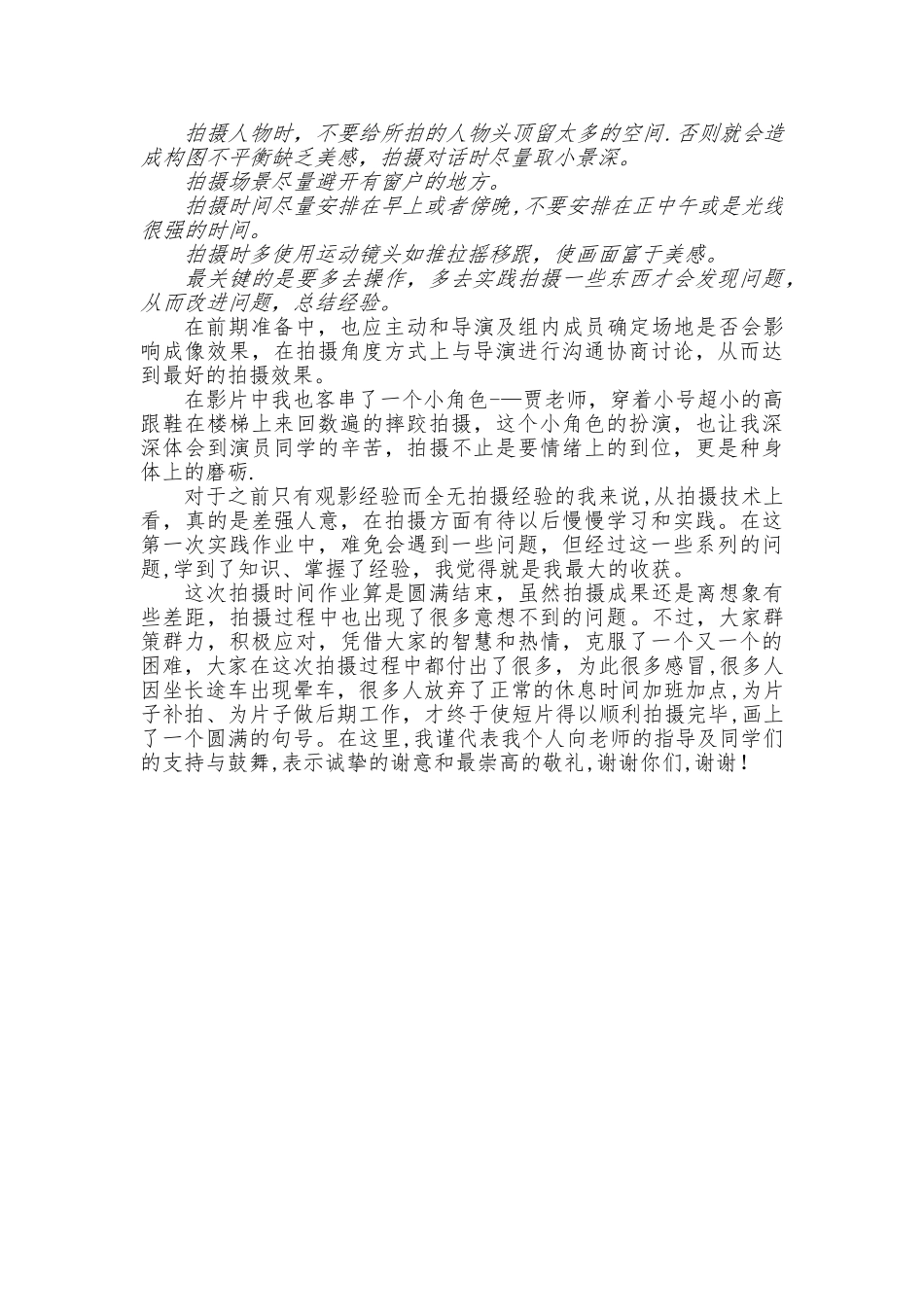 拍摄人物时，不要给所拍的人物头顶留太多的空间.否则就会造成构图不平衡缺乏美感，拍摄对话时尽量取小景深。

拍摄场景尽量避开有窗户的地方。

拍摄时间尽量安排在早上或者傍晚,不要安排在正中午或是光线很强的时间。

拍摄时多使用运动镜头如推拉摇移跟，使画面富于美感。

最关键的是要多去操作，多去实践拍摄一些东西才会发现问题，从而改进问题，总结经验。

在前期准备中，也应主动和导演及组内成员确定场地是否会影响成像效果，在拍摄角度方式上与导演进行沟通协商讨论，从而达到最好的拍摄效果。

在影片中我也客串了一个小角色-—贾老师，穿着小号超小的高跟鞋在楼梯上来回数遍的摔跤拍摄，这个小角色的扮演，也让我深深体会到演员同学的辛苦，拍摄不止是要情绪上的到位，更是种身体上的磨砺.

对于之前只有观影经验而全无拍摄经验的我来说,从拍摄技术上看，真的是差强人意，在拍摄方面有待以后慢慢学习和实践。在这第一次实践作业中，难免会遇到一些问题，但经过这一些系列的问题,学到了知识、掌握了经验，我觉得就是我最大的收获。

这次拍摄时间作业算是圆满结束，虽然拍摄成果还是离想象有些差距，拍摄过程中也出现了很多意想不到的问题。不过，大家群策群力，积极应对，凭借大家的智慧和热情，克服了一个又一个的困难，大家在这次拍摄过程中都付出了很多，为此很多感冒,很多人因坐长途车出现晕车，很多人放弃了正常的休息时间加班加点,为片子补拍、为片子做后期工作，才终于使短片得以顺利拍摄完毕,画上了一个圆满的句号。在这里,我谨代表我个人向老师的指导及同学们的支持与鼓舞,表示诚挚的谢意和最崇高的敬礼,谢谢你们,谢谢！